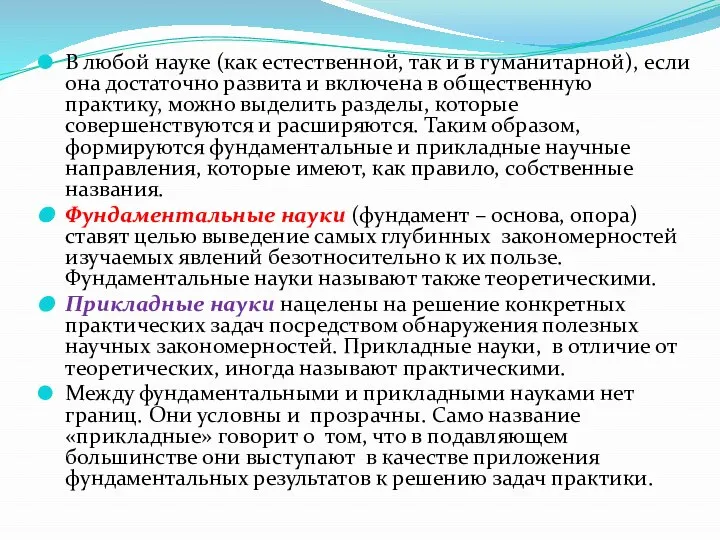 В любой науке (как естественной, так и в гуманитарной), если она достаточно развита и включена в общественную практику, можно выделить разделы, которые совершенствуются и расширяются. Таким образом, формируются фундаментальные и прикладные научные направления, которые имеют, как правило, собственные названия.

Фундаментальные науки (фундамент – основа, опора) ставят целью выведение самых глубинных закономерностей изучаемых явлений безотносительно к их пользе. Фундаментальные науки называют также теоретическими.

Прикладные науки нацелены на решение конкретных практических задач посредством обнаружения полезных научных закономерностей. Прикладные науки, в отличие от теоретических, иногда называют практическими.

Между фундаментальными и прикладными науками нет границ. Они условны и прозрачны. Само название «прикладные» говорит о том, что в подавляющем большинстве они выступают в качестве приложения фундаментальных результатов к решению задач практики.